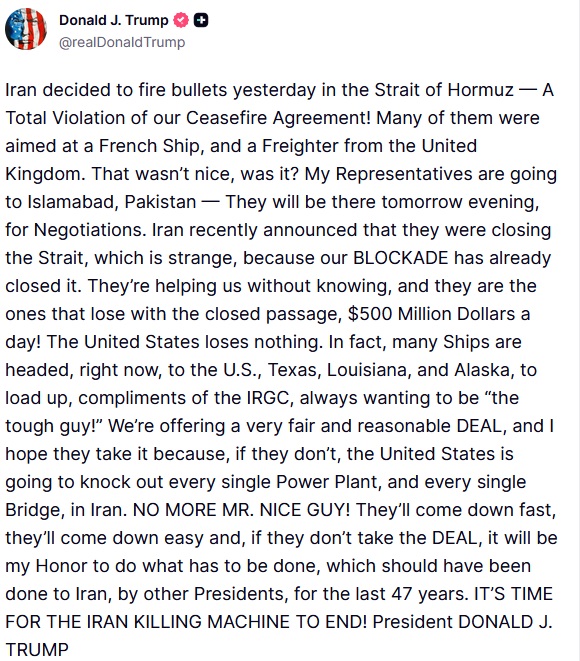 Donald J. Trump
@realDonaldTrump

Iran decided to fire bullets yesterday in the Strait of Hormuz — A Total Violation of our Ceasefire Agreement! Many of them were aimed at a French Ship, and a Freighter from the United Kingdom. That wasn't nice, was it? My Representatives are going to Islamabad, Pakistan — They will be there tomorrow evening, for Negotiations. Iran recently announced that they were closing the Strait, which is strange, because our BLOCKADE has already closed it. They're helping us without knowing, and they are the ones that lose with the closed passage, $500 Million Dollars a day! The United States loses nothing. In fact, many Ships are headed, right now, to the U.S., Texas, Louisiana, and Alaska, to load up, compliments of the IRGC, always wanting to be "the tough guy!" We're offering a very fair and reasonable DEAL, and I hope they take it because, if they don't, the United States is going to knock out every single Power Plant, and every single Bridge, in Iran. NO MORE MR. NICE GUY! They'll come down fast, they'll come down easy and, if they don't take the DEAL, it will be my Honor to do what has to be done, which should have been done to Iran, by other Presidents, for the last 47 years. IT'S TIME FOR THE IRAN KILLING MACHINE TO END! President DONALD J. TRUMP